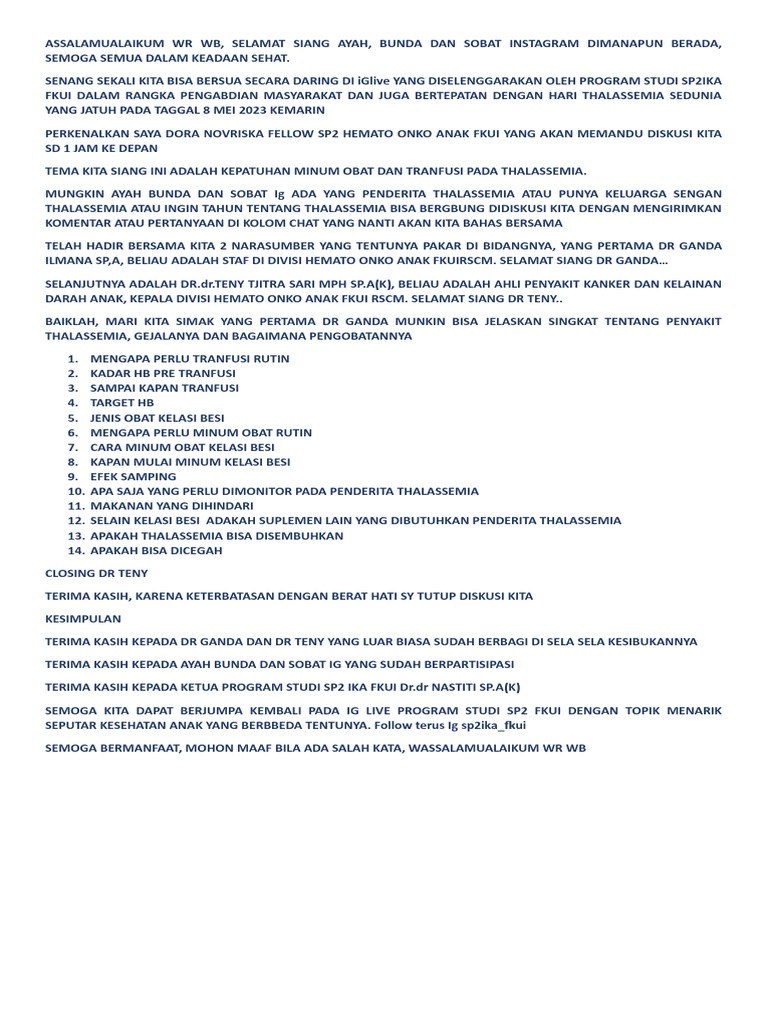 ASSALAMUALAIKUM WR WB, SELAMAT SIANG AYAH, BUNDA DAN SOBAT INSTAGRAM DIMANAPUN BERADA, SEMOGA SEMUA DALAM KEADAAN SEHAT.

SENANG SEKALI KITA BISA BERSUA SECARA DARING DI iGlive YANG DISELENGGARAKAN OLEH PROGRAM STUDI SP2IKA FKUI DALAM RANGKA PENGABDIAN MASYARAKAT DAN JUGA BERTEPATAN DENGAN HARI THALASSEMIA SEDUNIA YANG JATUH PADA TAGGAL 8 MEI 2023 KEMARIN

PERKENALKAN SAYA DORA NOVRISKA FELLOW SP2 HEMATO ONKO ANAK FKUI YANG AKAN MEMANDU DISKUSI KITA SD 1 JAM KE DEPAN

TEMA KITA SIANG INI ADALAH KEPATUHAN MINUM OBAT DAN TRANFUSI PADA THALASSEMIA.

MUNGKIN AYAH BUNDA DAN SOBAT Ig ADA YANG PENDERITA THALASSEMIA ATAU PUNYA KELUARGA SENGAN THALASSEMIA ATAU INGIN TAHUN TENTANG THALASSEMIA BISA BERGBUNG DIDISKUSI KITA DENGAN MENGIRIMKAN KOMENTAR ATAU PERTANYAAN DI KOLOM CHAT YANG NANTI AKAN KITA BAHAS BERSAMA

TELAH HADIR BERSAMA KITA 2 NARASUMBER YANG TENTUNYA PAKAR DI BIDANGNYA, YANG PERTAMA DR GANDA ILMANA SP,A, BELIAU ADALAH STAF DI DIVISI HEMATO ONKO ANAK FKUIRSCM. SELAMAT SIANG DR GANDA...

SELANJUTNYA ADALAH DR.dr.TENY TJITRA SARI MPH SP.A(K), BELIAU ADALAH AHLI PENYAKIT KANKER DAN KELAINAN DARAH ANAK, KEPALA DIVISI HEMATO ONKO ANAK FKUI RSCM. SELAMAT SIANG DR TENY..

BAIKLAH, MARI KITA SIMAK YANG PERTAMA DR GANDA MUNKIN BISA JELASKAN SINGKAT TENTANG PENYAKIT THALASSEMIA, GEJALANYA DAN BAGAIMANA PENGOBATANNYA

1. MENGAPA PERLU TRANFUSI RUTIN
2. KADAR HB PRE TRANFUSI
3. SAMPAI KAPAN TRANFUSI
4. TARGET HB
5. JENIS OBAT KELASI BESI
6. MENGAPA PERLU MINUM OBAT RUTIN
7. CARA MINUM OBAT KELASI BESI
8. KAPAN MULAI MINUM KELASI BESI
9. EFEK SAMPING
10. APA SAJA YANG PERLU DIMONITOR PADA PENDERITA THALASSEMIA
11. MAKANAN YANG DIHINDARI
12. SELAIN KELASI BESI ADAKAH SUPLEMEN LAIN YANG DIBUTUHKAN PENDERITA THALASSEMIA
13. APAKAH THALASSEMIA BISA DISEMBUHKAN
14. APAKAH BISA DICEGAH

CLOSING DR TENY

TERIMA KASIH, KARENA KETERBATASAN DENGAN BERAT HATI SY TUTUP DISKUSI KITA

KESIMPULAN

TERIMA KASIH KEPADA DR GANDA DAN DR TENY YANG LUAR BIASA SUDAH BERBAGI DI SELA SELA KESIBUKANNYA

TERIMA KASIH KEPADA AYAH BUNDA DAN SOBAT IG YANG SUDAH BERPARTISIPASI

TERIMA KASIH KEPADA KETUA PROGRAM STUDI SP2 IKA FKUI Dr.dr NASTITI SP.A(K)

SEMOGA KITA DAPAT BERJUMPA KEMBALI PADA IG LIVE PROGRAM STUDI SP2 FKUI DENGAN TOPIK MENARIK SEPUTAR KESEHATAN ANAK YANG BERBBEDA TENTUNYA. Follow terus Ig sp2ika_fkui

SEMOGA BERMANFAAT, MOHON MAAF BILA ADA SALAH KATA, WASSALAMUALAIKUM WR WB